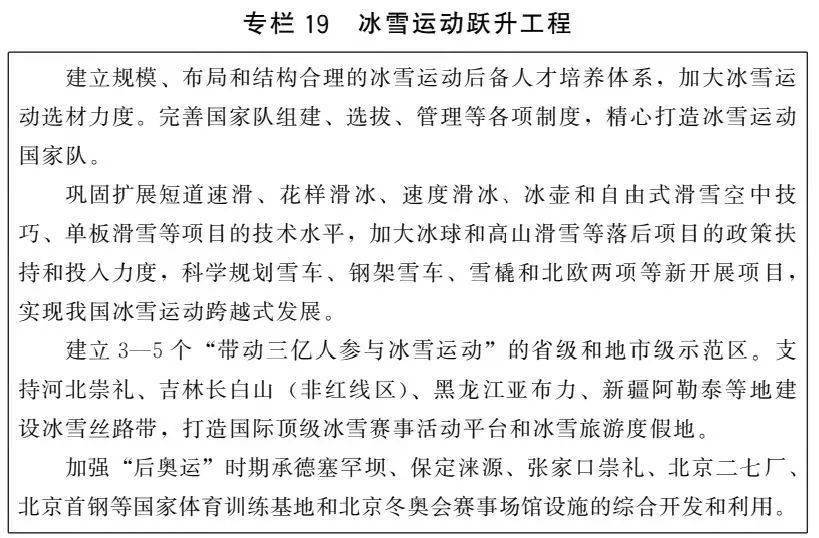 专栏 19　冰雪运动跃升工程

建立规模、布局和结构合理的冰雪运动后备人才培养体系，加大冰雪运动选材力度。完善国家队组建、选拔、管理等各项制度，精心打造冰雪运动国家队。

巩固扩展短道速滑、花样滑冰、速度滑冰、冰壶和自由式滑雪空中技巧、单板滑雪等项目的技术水平，加大冰球和高山滑雪等落后项目的政策扶持和投入力度，科学规划雪车、钢架雪车、雪橇和北欧两项等新开展项目，实现我国冰雪运动跨越式发展。

建立 3—5 个“带动三亿人参与冰雪运动”的省级和地市级示范区。支持河北崇礼、吉林长白山（非红线区）、黑龙江亚布力、新疆阿勒泰等地建设冰雪丝路带，打造国际顶级冰雪赛事活动平台和冰雪旅游度假地。

加强“后奥运”时期承德塞罕坝、保定涞源、张家口崇礼、北京二七厂、北京首钢等国家体育训练基地和北京冬奥会赛事场馆设施的综合开发和利用。